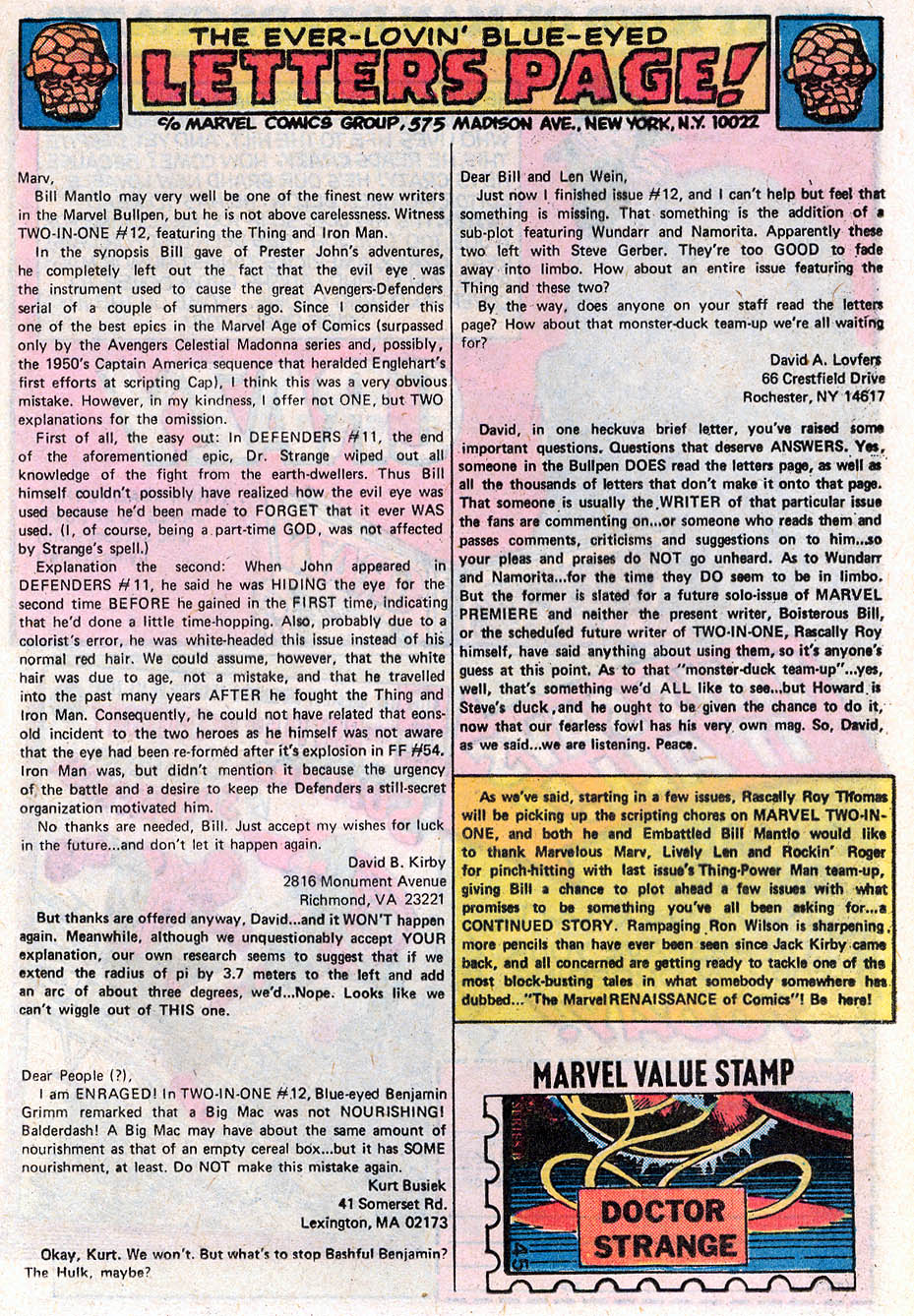 THE EVER-LOVIN' BLUE-EYED
LETTERS PAGE!
c/o MARVEL COMICS GROUP, 575 MADISON AVE., NEW YORK, N.Y. 10022

Marv,

Bill Mantlo may very well be one of the finest new writers in the Marvel Bullpen, but he is not above carelessness. Witness TWO-IN-ONE #12, featuring the Thing and Iron Man.

In the synopsis Bill gave of Prester John's adventures, he completely left out the fact that the evil eye was the instrument used to cause the great Avengers-Defenders serial of a couple of summers ago. Since I consider this one of the best epics in the Marvel Age of Comics (surpassed only by the Avengers Celestial Madonna series and, possibly, the 1950's Captain America sequence that heralded Englehart's first efforts at scripting Cap), I think this was a very obvious mistake. However, in my kindness, I offer not ONE, but TWO explanations for the omission.

First of all, the easy out: In DEFENDERS #11, the end of the aforementioned epic, Dr. Strange wiped out all knowledge of the fight from the earth-dwellers. Thus Bill himself couldn't possibly have realized how the evil eye was used because he'd been made to FORGET that it ever WAS used. (I, of course, being a part-time GOD, was not affected by Strange's spell.)

Explanation the second: When John appeared in DEFENDERS #11, he said he was HIDING the eye for the second time BEFORE he gained in the FIRST time, indicating that he'd done a little time-hopping. Also, probably due to a colorist's error, he was white-headed this issue instead of his normal red hair. We could assume, however, that the white hair was due to age, not a mistake, and that he travelled into the past many years AFTER he fought the Thing and Iron Man. Consequently, he could not have related that eons-old incident to the two heroes as he himself was not aware that the eye had been re-formed after it's explosion in FF #54. Iron Man was, but didn't mention it because the urgency of the battle and a desire to keep the Defenders a still-secret organization motivated him.

No thanks are needed, Bill. Just accept my wishes for luck in the future...and don't let it happen again.

David B. Kirby
2816 Monument Avenue
Richmond, VA 23221

But thanks are offered anyway, David...and it WON'T happen again. Meanwhile, although we unquestionably accept YOUR explanation, our own research seems to suggest that if we extend the radius of pi by 3.7 meters to the left and add an arc of about three degrees, we'd...Nope. Looks like we can't wiggle out of THIS one.

Dear People (?),

I am ENRAGED! In TWO-IN-ONE #12, Blue-eyed Benjamin Grimm remarked that a Big Mac was not NOURISHING! Balderdash! A Big Mac may have about the same amount of nourishment as that of an empty cereal box...but it has SOME nourishment, at least. Do NOT make this mistake again.

Kurt Busiek
41 Somerset Rd.
Lexington, MA 02173

Okay, Kurt. We won't. But what's to stop Bashful Benjamin? The Hulk, maybe?

Dear Bill and Len Wein,

Just now I finished issue #12, and I can't help but feel that something is missing. That something is the addition of a sub-plot featuring Wundarr and Namorita. Apparently these two left with Steve Gerber. They're too GOOD to fade away into limbo. How about an entire issue featuring the Thing and these two?

By the way, does anyone on your staff read the letters page? How about that monster-duck team-up we're all waiting for?

David A. Lovfers
66 Crestfield Drive
Rochester, NY 14617

David, in one heckuva brief letter, you've raised some important questions. Questions that deserve ANSWERS. Yes, someone in the Bullpen DOES read the letters page, as well as all the thousands of letters that don't make it onto that page. That someone is usually the WRITER of that particular issue the fans are commenting on...or someone who reads them and passes comments, criticisms and suggestions on to him...so your pleas and praises do NOT go unheard. As to Wundarr and Namorita...for the time they DO seem to be in limbo. But the former is slated for a future solo-issue of MARVEL PREMIERE and neither the present writer, Boisterous Bill, or the scheduled future writer of TWO-IN-ONE, Rascally Roy himself, have said anything about using them, so it's anyone's guess at this point. As to that "monster-duck team-up"...yes, well, that's something we'd ALL like to see...but Howard is Steve's duck, and he ought to be given the chance to do it, now that our fearless fowl has his very own mag. So, David, as we said...we are listening. Peace.

As we've said, starting in a few issues, Rascally Roy Thomas will be picking up the scripting chores on MARVEL TWO-IN-ONE, and both he and Embattled Bill Mantlo would like to thank Marvelous Marv, Lively Len and Rockin' Roger for pinch-hitting with last issue's Thing-Power Man team-up, giving Bill a chance to plot ahead a few issues with what promises to be something you've all been asking for...a CONTINUED STORY. Rampaging Ron Wilson is sharpening more pencils than have ever been seen since Jack Kirby came back, and all concerned are getting ready to tackle one of the most block-busting tales in what somebody somewhere has dubbed..."The Marvel RENAISSANCE of Comics"! Be here!

MARVEL VALUE STAMP
SERIES B
DOCTOR STRANGE
45